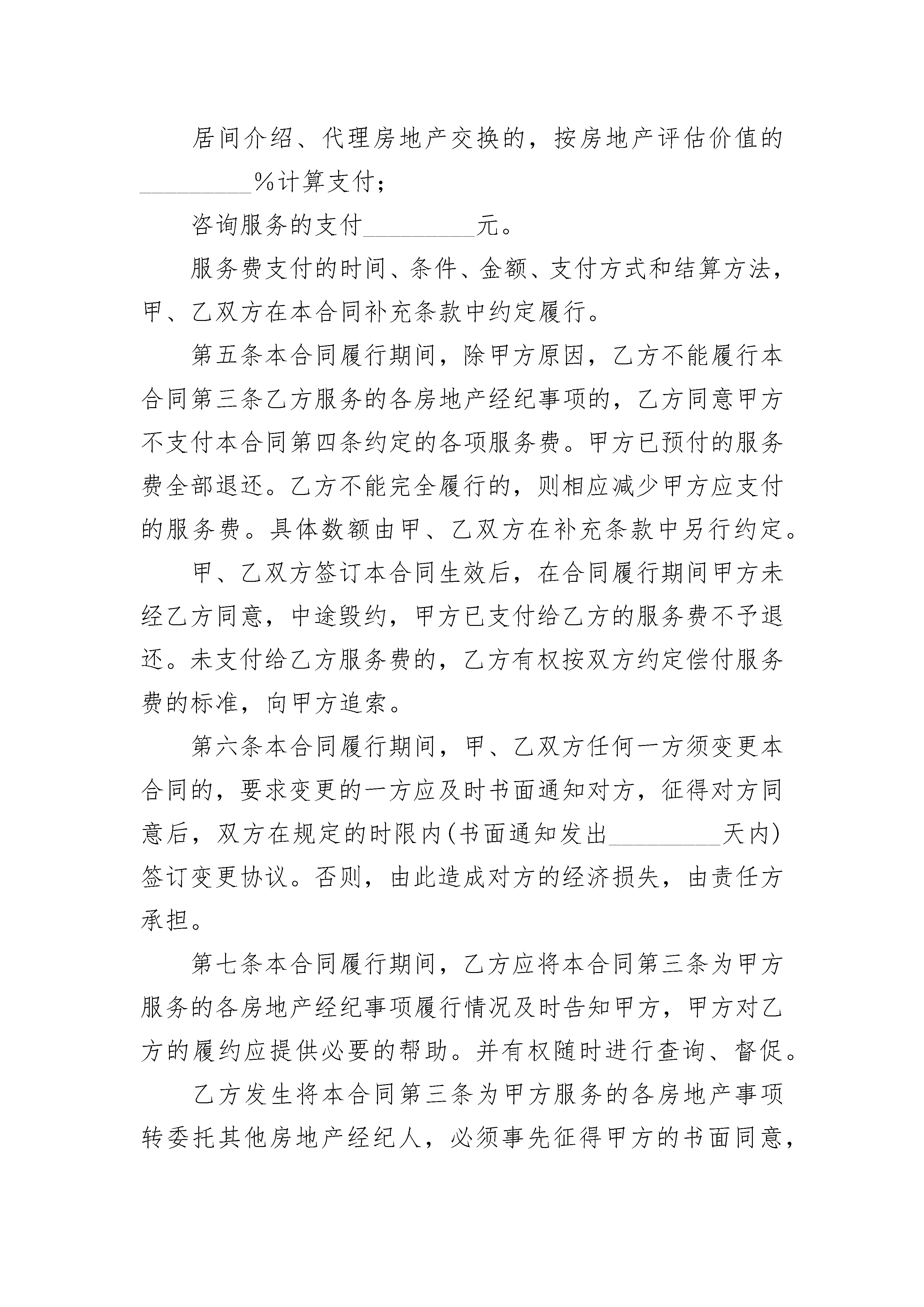 居间介绍、代理房地产交换的，按房地产评估价值的_________%计算支付；

咨询服务的支付_________元。

服务费支付的时间、条件、金额、支付方式和结算方法，甲、乙双方在本合同补充条款中约定履行。

第五条本合同履行期间，除甲方原因，乙方不能履行本合同第三条乙方服务的各房地产经纪事项的，乙方同意甲方不支付本合同第四条约定的各项服务费。甲方已预付的服务费全部退还。乙方不能完全履行的，则相应减少甲方应支付的服务费。具体数额由甲、乙双方在补充条款中另行约定。

甲、乙双方签订本合同生效后，在合同履行期间甲方未经乙方同意，中途毁约，甲方已支付给乙方的服务费不予退还。未支付给乙方服务费的，乙方有权按双方约定偿付服务费的标准，向甲方追索。

第六条本合同履行期间，甲、乙双方任何一方须变更本合同的，要求变更的一方应及时书面通知对方，征得对方同意后，双方在规定的时限内(书面通知发出_________天内)签订变更协议。否则，由此造成对方的经济损失，由责任方承担。

第七条本合同履行期间，乙方应将本合同第三条为甲方服务的各房地产经纪事项履行情况及时告知甲方，甲方对乙方的履约应提供必要的帮助。并有权随时进行查询、督促。

乙方发生将本合同第三条为甲方服务的各房地产事项转委托其他房地产经纪人，必须事先征得甲方的书面同意，